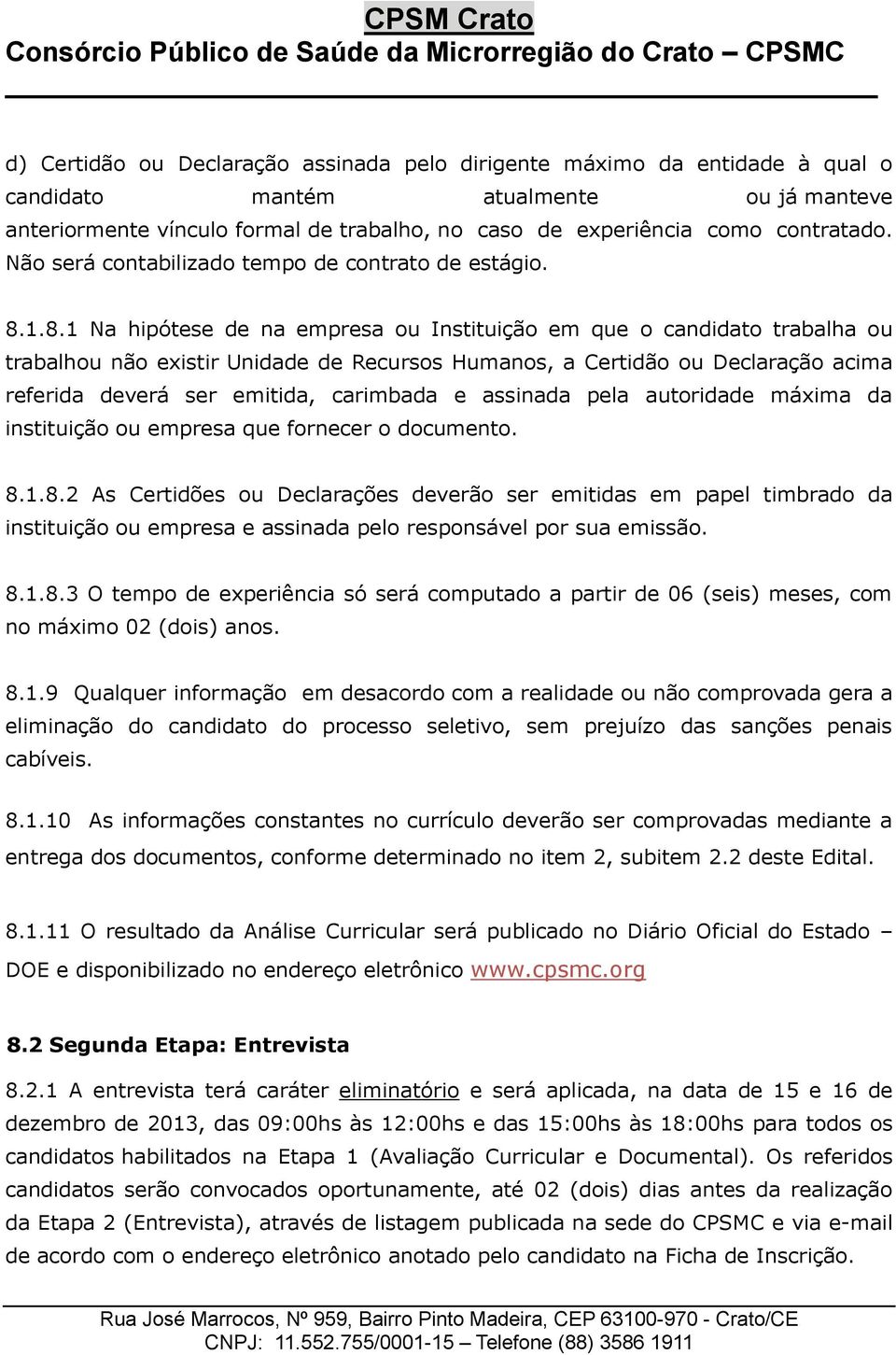 CPSM Crato
Consórcio Público de Saúde da Microrregião do Crato – CPSMC

d) Certidão ou Declaração assinada pelo dirigente máximo da entidade à qual o candidato mantém atualmente ou já manteve anteriormente vínculo formal de trabalho, no caso de experiência como contratado. Não será contabilizado tempo de contrato de estágio.

8.1.8.1 Na hipótese de na empresa ou Instituição em que o candidato trabalha ou trabalhou não existir Unidade de Recursos Humanos, a Certidão ou Declaração acima referida deverá ser emitida, carimbada e assinada pela autoridade máxima da instituição ou empresa que fornecer o documento.

8.1.8.2 As Certidões ou Declarações deverão ser emitidas em papel timbrado da instituição ou empresa e assinada pelo responsável por sua emissão.

8.1.8.3 O tempo de experiência só será computado a partir de 06 (seis) meses, com no máximo 02 (dois) anos.

8.1.9 Qualquer informação em desacordo com a realidade ou não comprovada gera a eliminação do candidato do processo seletivo, sem prejuízo das sanções penais cabíveis.

8.1.10 As informações constantes no currículo deverão ser comprovadas mediante a entrega dos documentos, conforme determinado no item 2, subitem 2.2 deste Edital.

8.1.11 O resultado da Análise Curricular será publicado no Diário Oficial do Estado – DOE e disponibilizado no endereço eletrônico www.cpsmc.org

8.2 Segunda Etapa: Entrevista

8.2.1 A entrevista terá caráter eliminatório e será aplicada, na data de 15 e 16 de dezembro de 2013, das 09:00hs às 12:00hs e das 15:00hs às 18:00hs para todos os candidatos habilitados na Etapa 1 (Avaliação Curricular e Documental). Os referidos candidatos serão convocados oportunamente, até 02 (dois) dias antes da realização da Etapa 2 (Entrevista), através de listagem publicada na sede do CPSMC e via e-mail de acordo com o endereço eletrônico anotado pelo candidato na Ficha de Inscrição.

Rua José Marrocos, Nº 959, Bairro Pinto Madeira, CEP 63100-970 - Crato/CE
CNPJ: 11.552.755/0001-15 – Telefone (88) 3586 1911